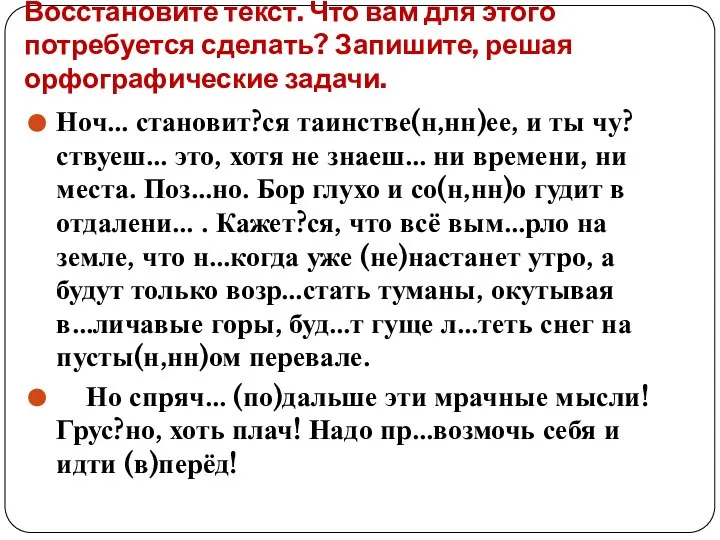 Восстановите текст. Что вам для этого потребуется сделать? Запишите, решая орфографические задачи.

Ноч... становит?ся таинстве(н,нн)ее, и ты чу?ствуеш... это, хотя не знаеш... ни времени, ни места. Поз...но. Бор глухо и со(н,нн)о гудит в отдалени... . Кажет?ся, что всё вым...рло на земле, что н...когда уже (не)настанет утро, а будут только возр...стать туманы, окутывая в...личавые горы, буд...т гуще л...теть снег на пусты(н,нн)ом перевале.

Но спряч... (по)дальше эти мрачные мысли! Грус?но, хоть плач! Надо пр...возмочь себя и идти (в)перёд!